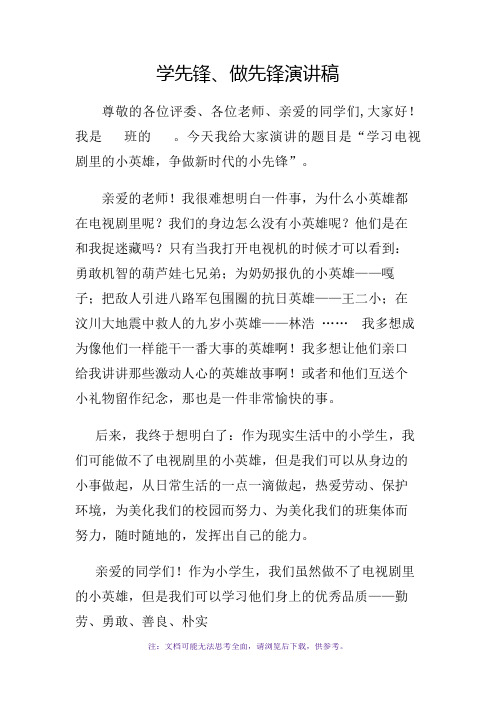 学先锋、做先锋演讲稿

尊敬的各位评委、各位老师、亲爱的同学们,大家好！我是　班的　。今天我给大家演讲的题目是“学习电视剧里的小英雄，争做新时代的小先锋”。

亲爱的老师！我很难想明白一件事，为什么小英雄都在电视剧里呢？我们的身边怎么没有小英雄呢？他们是在和我捉迷藏吗？只有当我打开电视机的时候才可以看到：勇敢机智的葫芦娃七兄弟；为奶奶报仇的小英雄——嘎子；把敌人引进八路军包围圈的抗日英雄——王二小；在汶川大地震中救人的九岁小英雄——林浩 …… 我多想成为像他们一样能干一番大事的英雄啊！我多想让他们亲口给我讲讲那些激动人心的英雄故事啊！或者和他们互送个小礼物留作纪念，那也是一件非常愉快的事。

后来，我终于想明白了：作为现实生活中的小学生，我们可能做不了电视剧里的小英雄，但是我们可以从身边的小事做起，从日常生活的一点一滴做起，热爱劳动、保护环境，为美化我们的校园而努力、为美化我们的班集体而努力，随时随地的，发挥出自己的能力。

亲爱的同学们！作为小学生，我们虽然做不了电视剧里的小英雄，但是我们可以学习他们身上的优秀品质——勤劳、勇敢、善良、朴实

注：文档可能无法思考全面，请浏览后下载，供参考。